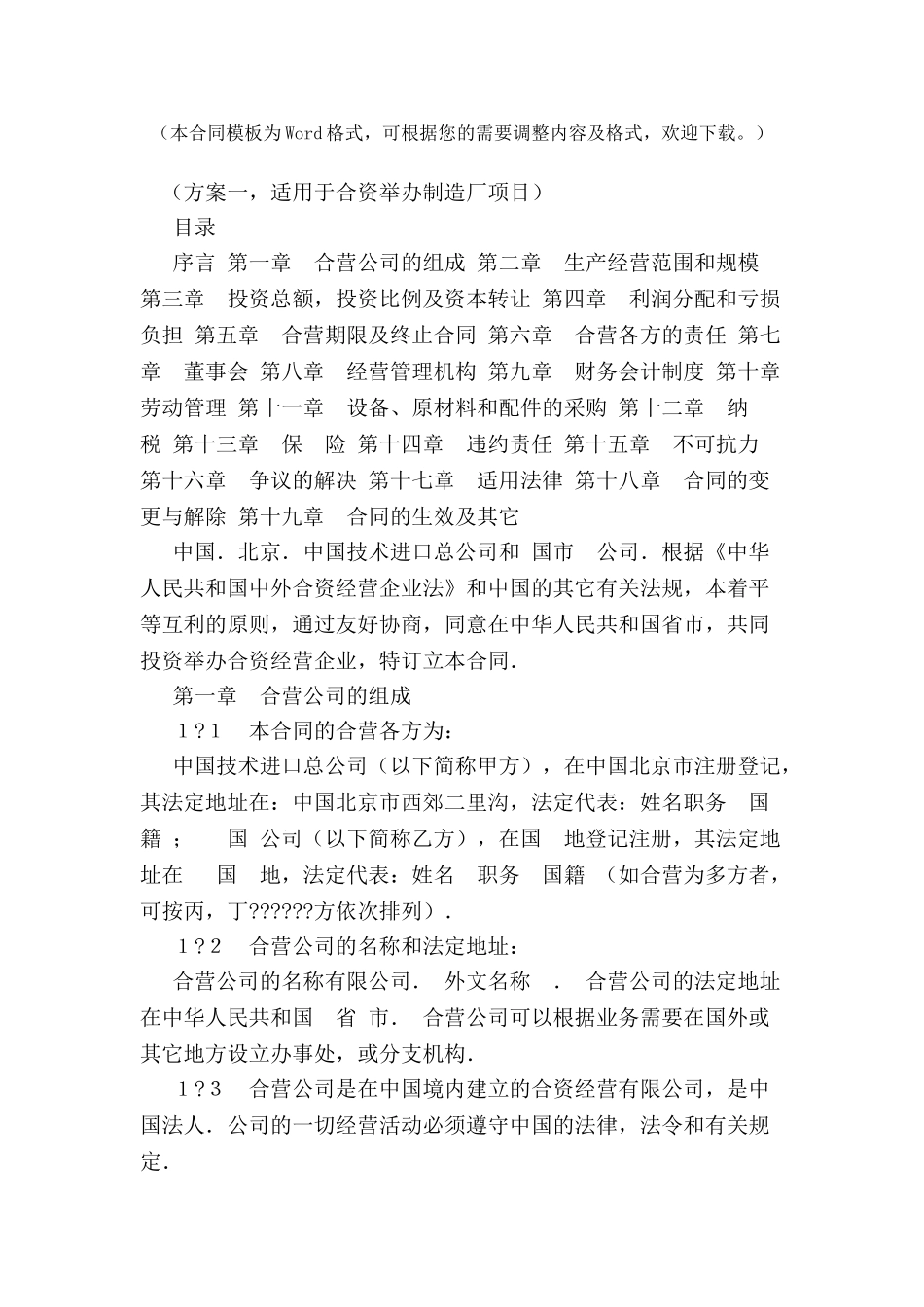 （本合同模板为Word格式，可根据您的需要调整内容及格式，欢迎下载。）

（方案一，适用于合资举办制造厂项目）

目录

序言 第一章 合营公司的组成 第二章 生产经营范围和规模 第三章 投资总额，投资比例及资本转让 第四章 利润分配和亏损负担 第五章 合营期限及终止合同 第六章 合营各方的责任 第七章 董事会 第八章 经营管理机构 第九章 财务会计制度 第十章 劳动管理 第十一章 设备、原材料和配件的采购 第十二章 纳税 第十三章 保 险 第十四章 违约责任 第十五章 不可抗力 第十六章 争议的解决 第十七章 适用法律 第十八章 合同的变更与解除 第十九章 合同的生效及其它

中国．北京．中国技术进口总公司和 国市 公司．根据《中华人民共和国中外合资经营企业法》和中国的其它有关法规，本着平等互利的原则，通过友好协商，同意在中华人民共和国省市，共同投资举办合资经营企业，特订立本合同．

第一章 合营公司的组成

1？1 本合同的合营各方为：

中国技术进口总公司（以下简称甲方），在中国北京市注册登记，其法定地址在：中国北京市西郊二里沟，法定代表：姓名职务 国籍 ； 国 公司（以下简称乙方），在国 地登记注册，其法定地址在 国 地，法定代表：姓名 职务 国籍 （如合营为多方者，可按丙，丁??????方依次排列）．

1？2 合营公司的名称和法定地址：

合营公司的名称有限公司． 外文名称 ． 合营公司的法定地址在中华人民共和国 省 市． 合营公司可以根据业务需要在国外或其它地方设立办事处，或分支机构．

1？3 合营公司是在中国境内建立的合资经营有限公司，是中国法人．公司的一切经营活动必须遵守中国的法律，法令和有关规定．